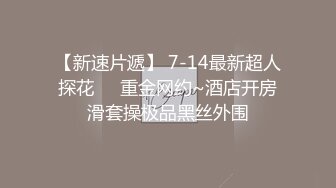 【新速片遞】 7-14最新超人探花 重金网约~酒店开房滑套操极品黑丝外围